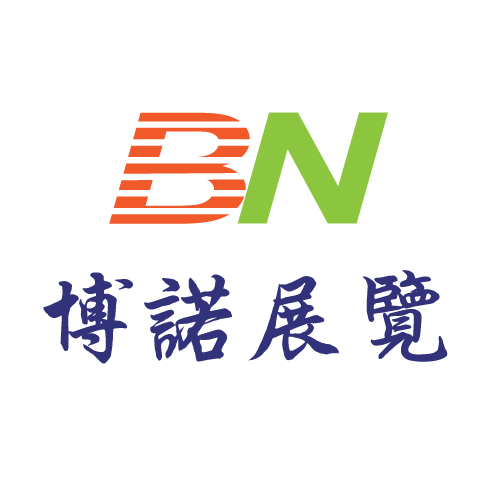 BN
博諾展覽